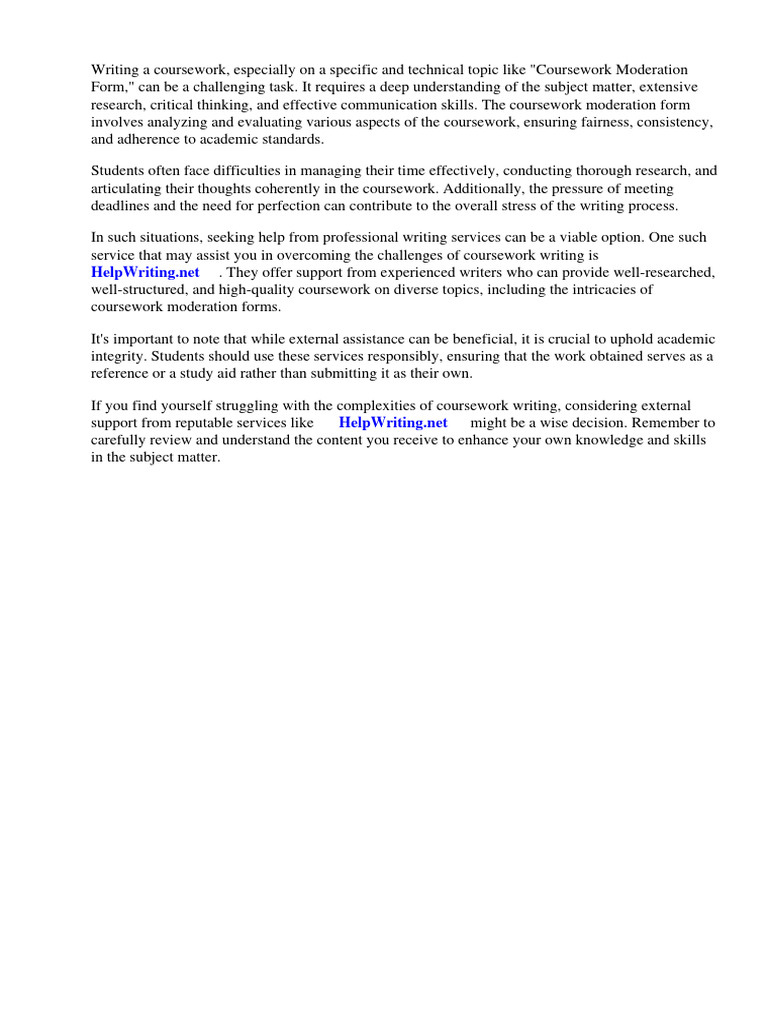 Writing a coursework, especially on a specific and technical topic like "Coursework Moderation Form," can be a challenging task. It requires a deep understanding of the subject matter, extensive research, critical thinking, and effective communication skills. The coursework moderation form involves analyzing and evaluating various aspects of the coursework, ensuring fairness, consistency, and adherence to academic standards.

Students often face difficulties in managing their time effectively, conducting thorough research, and articulating their thoughts coherently in the coursework. Additionally, the pressure of meeting deadlines and the need for perfection can contribute to the overall stress of the writing process.

In such situations, seeking help from professional writing services can be a viable option. One such service that may assist you in overcoming the challenges of coursework writing is HelpWriting.net . They offer support from experienced writers who can provide well-researched, well-structured, and high-quality coursework on diverse topics, including the intricacies of coursework moderation forms.

It's important to note that while external assistance can be beneficial, it is crucial to uphold academic integrity. Students should use these services responsibly, ensuring that the work obtained serves as a reference or a study aid rather than submitting it as their own.

If you find yourself struggling with the complexities of coursework writing, considering external support from reputable services like HelpWriting.net might be a wise decision. Remember to carefully review and understand the content you receive to enhance your own knowledge and skills in the subject matter.